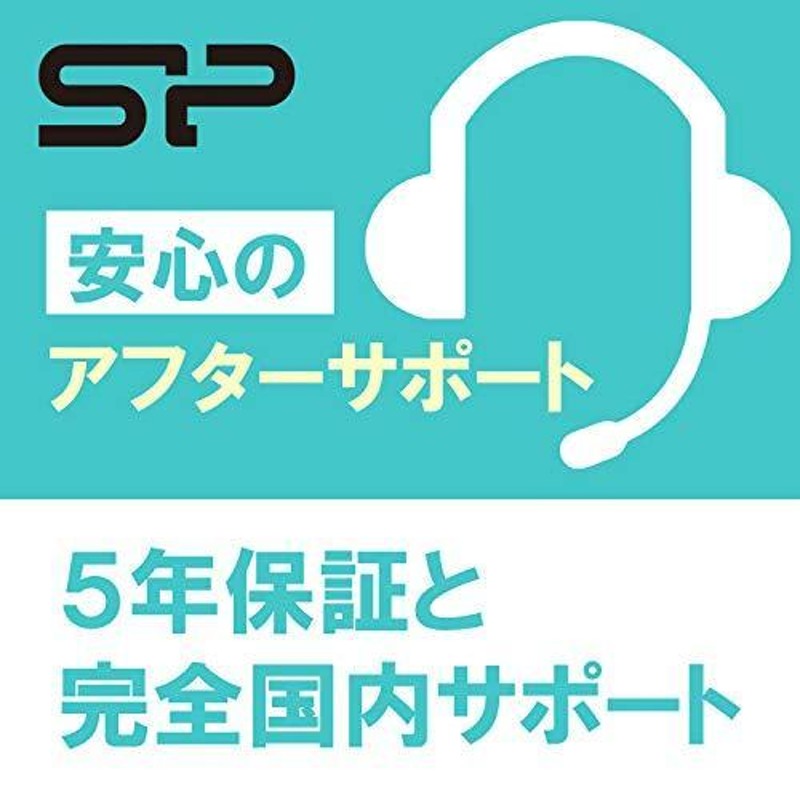 SP

安心の
アフターサポート

5年保証と
完全国内サポート